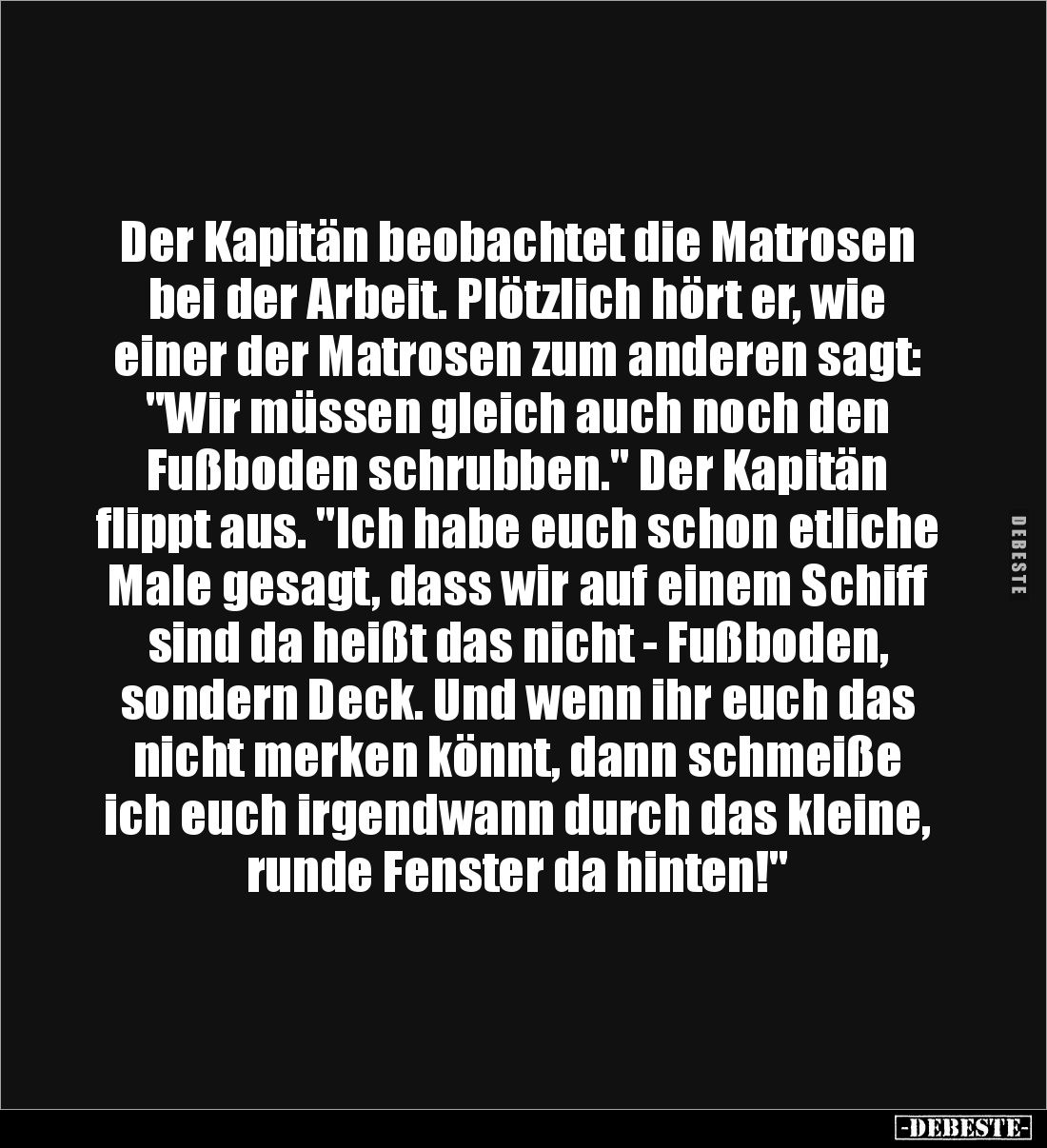 Der Kapitän beobachtet die Matrosen bei der Arbeit. Plötzlich hört er, wie einer der Matrosen zum anderen sagt: "Wir müssen gleich auch noch den Fußboden schrubben." Der Kapitän flippt aus. "Ich habe euch schon etliche Male gesagt, dass wir auf einem Schiff sind da heißt das nicht - Fußboden, sondern Deck. Und wenn ihr euch das nicht merken könnt, dann schmeiße ich euch irgendwann durch das kleine, runde Fenster da hinten!"

DEBESTE

-DEBESTE-